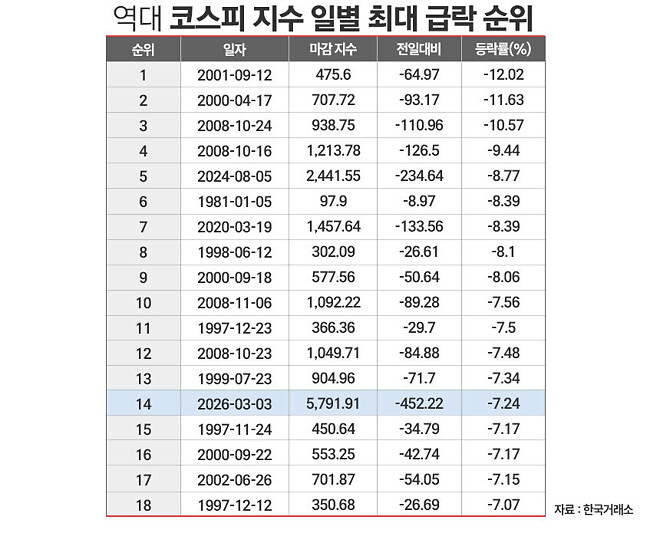 역대 코스피 지수 일별 최대 급락 순위

| 순위 | 일자 | 마감 지수 | 전일대비 | 등락률(%) |
|---|---|---|---|---|
| 1 | 2001-09-12 | 475.6 | -64.97 | -12.02 |
| 2 | 2000-04-17 | 707.72 | -93.17 | -11.63 |
| 3 | 2008-10-24 | 938.75 | -110.96 | -10.57 |
| 4 | 2008-10-16 | 1,213.78 | -126.5 | -9.44 |
| 5 | 2024-08-05 | 2,441.55 | -234.64 | -8.77 |
| 6 | 1981-01-05 | 97.9 | -8.97 | -8.39 |
| 7 | 2020-03-19 | 1,457.64 | -133.56 | -8.39 |
| 8 | 1998-06-12 | 302.09 | -26.61 | -8.1 |
| 9 | 2000-09-18 | 577.56 | -50.64 | -8.06 |
| 10 | 2008-11-06 | 1,092.22 | -89.28 | -7.56 |
| 11 | 1997-12-23 | 366.36 | -29.7 | -7.5 |
| 12 | 2008-10-23 | 1,049.71 | -84.88 | -7.48 |
| 13 | 1999-07-23 | 904.96 | -71.7 | -7.34 |
| 14 | 2026-03-03 | 5,791.91 | -452.22 | -7.24 |
| 15 | 1997-11-24 | 450.64 | -34.79 | -7.17 |
| 16 | 2000-09-22 | 553.25 | -42.74 | -7.17 |
| 17 | 2002-06-26 | 701.87 | -54.05 | -7.15 |
| 18 | 1997-12-12 | 350.68 | -26.69 | -7.07 |

자료 : 한국거래소